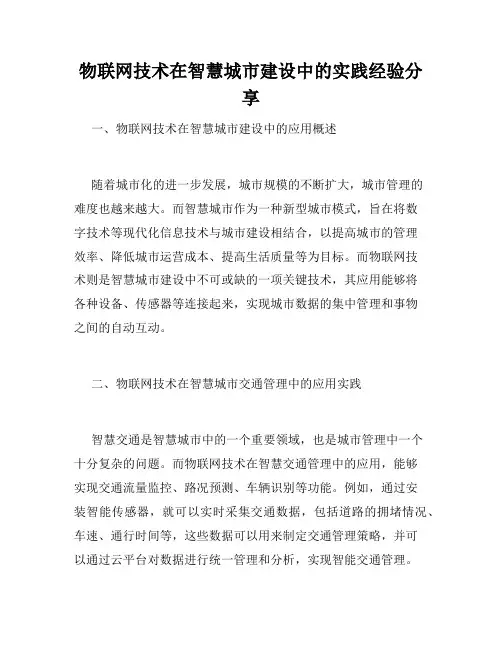 物联网技术在智慧城市建设中的实践经验分享

一、物联网技术在智慧城市建设中的应用概述

随着城市化的进一步发展，城市规模的不断扩大，城市管理的难度也越来越大。而智慧城市作为一种新型城市模式，旨在将数字技术等现代化信息技术与城市建设相结合，以提高城市的管理效率、降低城市运营成本、提高生活质量等为目标。而物联网技术则是智慧城市建设中不可或缺的一项关键技术，其应用能够将各种设备、传感器等连接起来，实现城市数据的集中管理和事物之间的自动互动。

二、物联网技术在智慧城市交通管理中的应用实践

智慧交通是智慧城市中的一个重要领域，也是城市管理中一个十分复杂的问题。而物联网技术在智慧交通管理中的应用，能够实现交通流量监控、路况预测、车辆识别等功能。例如，通过安装智能传感器，就可以实时采集交通数据，包括道路的拥堵情况、车速、通行时间等，这些数据可以用来制定交通管理策略，并可以通过云平台对数据进行统一管理和分析，实现智能交通管理。